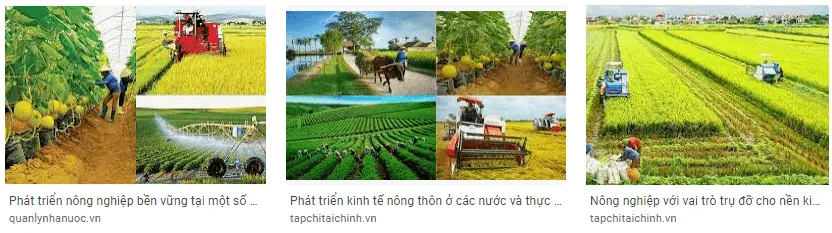 Phát triển nông nghiệp bền vững tại một số ...
quanlynhanuoc.vn

Phát triển kinh tế nông thôn ở các nước và thực ...
tapchitaichinh.vn

Nông nghiệp với vai trò trụ đỡ cho nền ki...
tapchitaichinh.vn